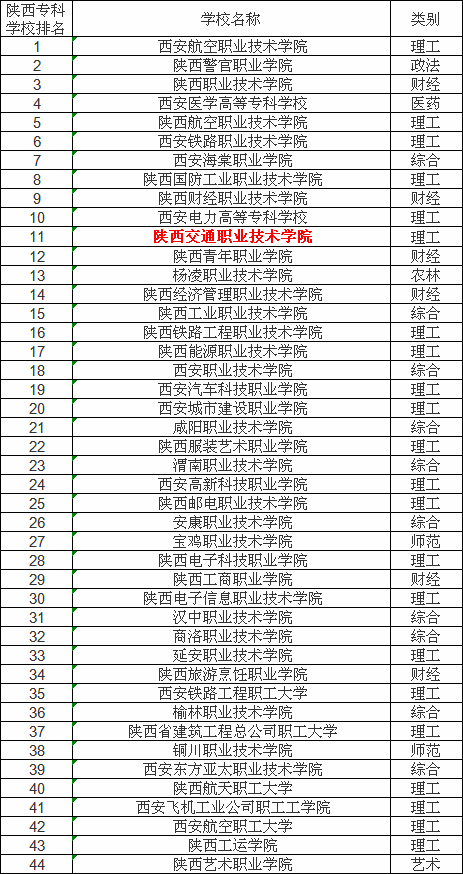 | 陕西专科学校排名 | 学校名称 | 类别 |
|---|---|---|
| 1 | 西安航空职业技术学院 | 理工 |
| 2 | 陕西警官职业学院 | 政法 |
| 3 | 陕西职业技术学院 | 财经 |
| 4 | 西安医学高等专科学校 | 医药 |
| 5 | 陕西航空职业技术学院 | 理工 |
| 6 | 西安铁路职业技术学院 | 理工 |
| 7 | 西安海棠职业学院 | 综合 |
| 8 | 陕西国防工业职业技术学院 | 理工 |
| 9 | 陕西财经职业技术学院 | 财经 |
| 10 | 西安电力高等专科学校 | 理工 |
| 11 | 陕西交通职业技术学院 | 理工 |
| 12 | 陕西青年职业学院 | 财经 |
| 13 | 杨凌职业技术学院 | 农林 |
| 14 | 陕西经济管理职业技术学院 | 财经 |
| 15 | 陕西工业职业技术学院 | 综合 |
| 16 | 陕西铁路工程职业技术学院 | 理工 |
| 17 | 陕西能源职业技术学院 | 理工 |
| 18 | 西安职业技术学院 | 综合 |
| 19 | 西安汽车科技职业学院 | 理工 |
| 20 | 西安城市建设职业学院 | 理工 |
| 21 | 咸阳职业技术学院 | 综合 |
| 22 | 陕西服装艺术职业学院 | 理工 |
| 23 | 渭南职业技术学院 | 综合 |
| 24 | 西安高新科技职业学院 | 理工 |
| 25 | 陕西邮电职业技术学院 | 理工 |
| 26 | 安康职业技术学院 | 综合 |
| 27 | 宝鸡职业技术学院 | 师范 |
| 28 | 陕西电子科技职业学院 | 理工 |
| 29 | 陕西工商职业学院 | 财经 |
| 30 | 陕西电子信息职业技术学院 | 理工 |
| 31 | 汉中职业技术学院 | 综合 |
| 32 | 商洛职业技术学院 | 综合 |
| 33 | 延安职业技术学院 | 理工 |
| 34 | 陕西旅游烹饪职业学院 | 财经 |
| 35 | 西安铁路工程职工大学 | 理工 |
| 36 | 榆林职业技术学院 | 综合 |
| 37 | 陕西省建筑工程总公司职工大学 | 理工 |
| 38 | 铜川职业技术学院 | 师范 |
| 39 | 西安东方亚太职业技术学院 | 综合 |
| 40 | 陕西航天职工大学 | 理工 |
| 41 | 西安飞机工业公司职工工学院 | 理工 |
| 42 | 西安航空职工大学 | 理工 |
| 43 | 陕西工运学院 | 理工 |
| 44 | 陕西艺术职业学院 | 艺术 |